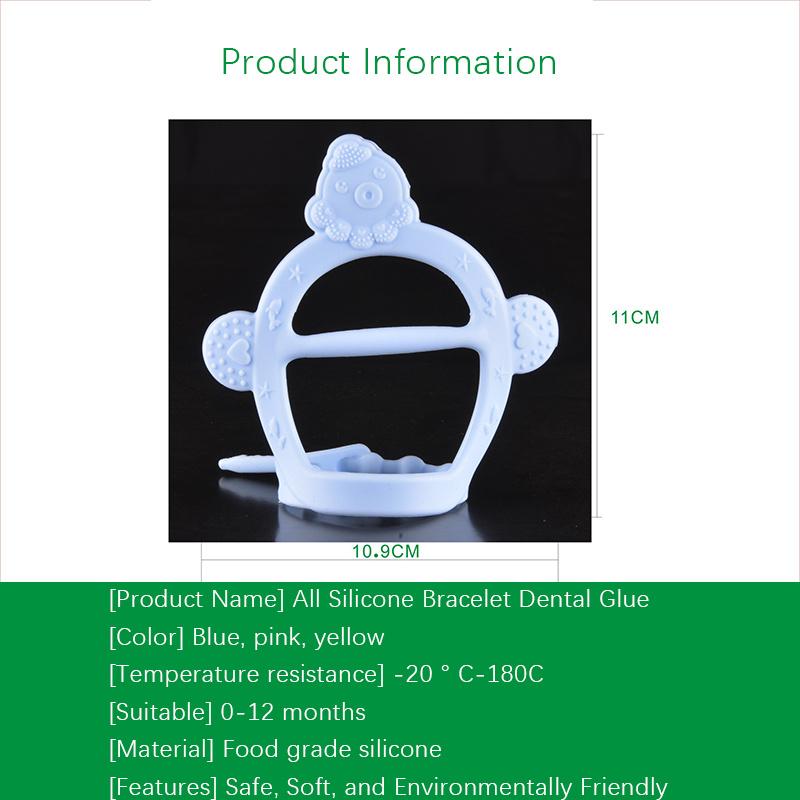 Product Information

11CM

10.9CM

[Product Name] All Silicone Bracelet Dental Glue

[Color] Blue, pink, yellow

[Temperature resistance] -20 ° C-180C

[Suitable] 0-12 months

[Material] Food grade silicone

[Features] Safe, Soft, and Environmentally Friendly